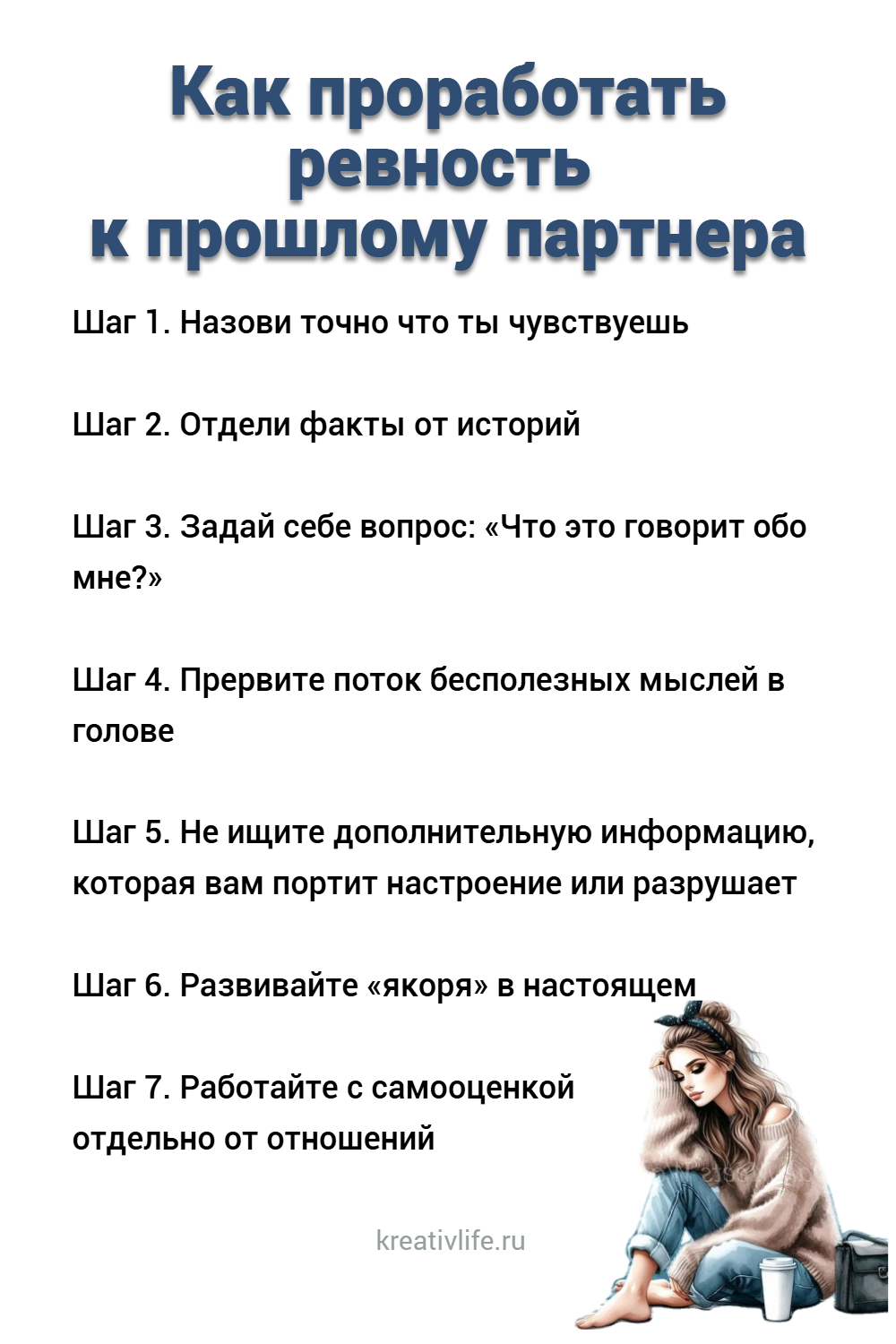 Как проработать ревность к прошлому партнера

Шаг 1. Назови точно что ты чувствуешь

Шаг 2. Отдели факты от историй

Шаг 3. Задай себе вопрос: «Что это говорит обо мне?»

Шаг 4. Прервите поток бесполезных мыслей в голове

Шаг 5. Не ищите дополнительную информацию, которая вам портит настроение или разрушает

Шаг 6. Развивайте «якоря» в настоящем

Шаг 7. Работайте с самооценкой отдельно от отношений

kreativlife.ru